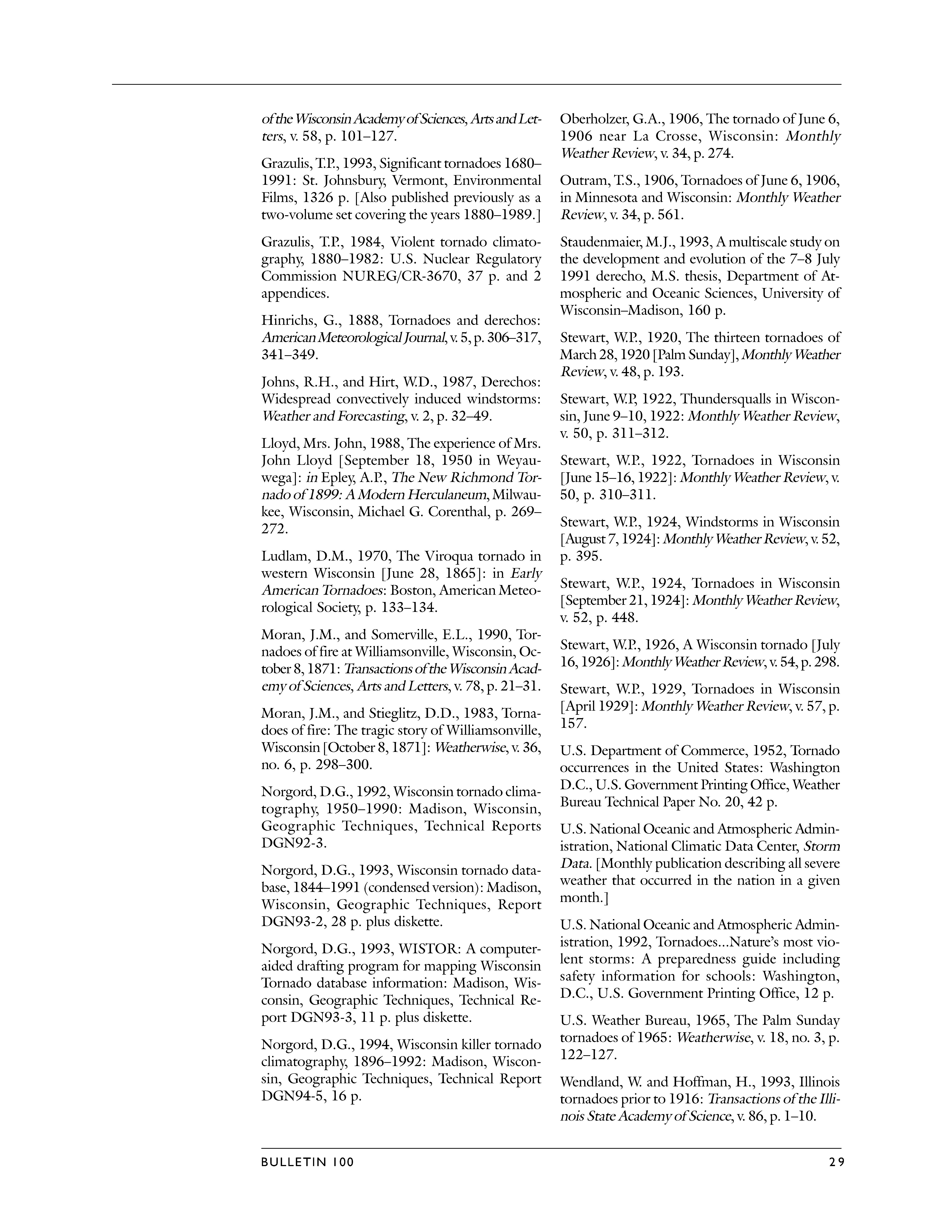 of the Wisconsin Academy of Sciences, Arts and Letters, v. 58, p. 101–127.

Grazulis, T.P., 1993, Significant tornadoes 1680–1991: St. Johnsbury, Vermont, Environmental Films, 1326 p. [Also published previously as a two-volume set covering the years 1880–1989.]

Grazulis, T.P., 1984, Violent tornado climatography, 1880–1982: U.S. Nuclear Regulatory Commission NUREG/CR-3670, 37 p. and 2 appendices.

Hinrichs, G., 1888, Tornadoes and derechos: American Meteorological Journal, v. 5, p. 306–317, 341–349.

Johns, R.H., and Hirt, W.D., 1987, Derechos: Widespread convectively induced windstorms: Weather and Forecasting, v. 2, p. 32–49.

Lloyd, Mrs. John, 1988, The experience of Mrs. John Lloyd [September 18, 1950 in Weyauwega]: in Epley, A.P., The New Richmond Tornado of 1899: A Modern Herculaneum, Milwaukee, Wisconsin, Michael G. Corenthal, p. 269–272.

Ludlam, D.M., 1970, The Viroqua tornado in western Wisconsin [June 28, 1865]: in Early American Tornadoes: Boston, American Meteorological Society, p. 133–134.

Moran, J.M., and Somerville, E.L., 1990, Tornadoes of fire at Williamsonville, Wisconsin, October 8, 1871: Transactions of the Wisconsin Academy of Sciences, Arts and Letters, v. 78, p. 21–31.

Moran, J.M., and Stieglitz, D.D., 1983, Tornadoes of fire: The tragic story of Williamsonville, Wisconsin [October 8, 1871]: Weatherwise, v. 36, no. 6, p. 298–300.

Norgord, D.G., 1992, Wisconsin tornado climatography, 1950–1990: Madison, Wisconsin, Geographic Techniques, Technical Reports DGN92-3.

Norgord, D.G., 1993, Wisconsin tornado database, 1844–1991 (condensed version): Madison, Wisconsin, Geographic Techniques, Report DGN93-2, 28 p. plus diskette.

Norgord, D.G., 1993, WISTOR: A computer-aided drafting program for mapping Wisconsin Tornado database information: Madison, Wisconsin, Geographic Techniques, Technical Report DGN93-3, 11 p. plus diskette.

Norgord, D.G., 1994, Wisconsin killer tornado climatography, 1896–1992: Madison, Wisconsin, Geographic Techniques, Technical Report DGN94-5, 16 p.

Oberholzer, G.A., 1906, The tornado of June 6, 1906 near La Crosse, Wisconsin: Monthly Weather Review, v. 34, p. 274.

Outram, T.S., 1906, Tornadoes of June 6, 1906, in Minnesota and Wisconsin: Monthly Weather Review, v. 34, p. 561.

Staudenmaier, M.J., 1993, A multiscale study on the development and evolution of the 7–8 July 1991 derecho, M.S. thesis, Department of Atmospheric and Oceanic Sciences, University of Wisconsin–Madison, 160 p.

Stewart, W.P., 1920, The thirteen tornadoes of March 28, 1920 [Palm Sunday], Monthly Weather Review, v. 48, p. 193.

Stewart, W.P, 1922, Thundersqualls in Wisconsin, June 9–10, 1922: Monthly Weather Review, v. 50, p. 311–312.

Stewart, W.P., 1922, Tornadoes in Wisconsin [June 15–16, 1922]: Monthly Weather Review, v. 50, p. 310–311.

Stewart, W.P., 1924, Windstorms in Wisconsin [August 7, 1924]: Monthly Weather Review, v. 52, p. 395.

Stewart, W.P., 1924, Tornadoes in Wisconsin [September 21, 1924]: Monthly Weather Review, v. 52, p. 448.

Stewart, W.P., 1926, A Wisconsin tornado [July 16, 1926]: Monthly Weather Review, v. 54, p. 298.

Stewart, W.P., 1929, Tornadoes in Wisconsin [April 1929]: Monthly Weather Review, v. 57, p. 157.

U.S. Department of Commerce, 1952, Tornado occurrences in the United States: Washington D.C., U.S. Government Printing Office, Weather Bureau Technical Paper No. 20, 42 p.

U.S. National Oceanic and Atmospheric Administration, National Climatic Data Center, Storm Data. [Monthly publication describing all severe weather that occurred in the nation in a given month.]

U.S. National Oceanic and Atmospheric Administration, 1992, Tornadoes...Nature's most violent storms: A preparedness guide including safety information for schools: Washington, D.C., U.S. Government Printing Office, 12 p.

U.S. Weather Bureau, 1965, The Palm Sunday tornadoes of 1965: Weatherwise, v. 18, no. 3, p. 122–127.

Wendland, W. and Hoffman, H., 1993, Illinois tornadoes prior to 1916: Transactions of the Illinois State Academy of Science, v. 86, p. 1–10.

BULLETIN 100

29